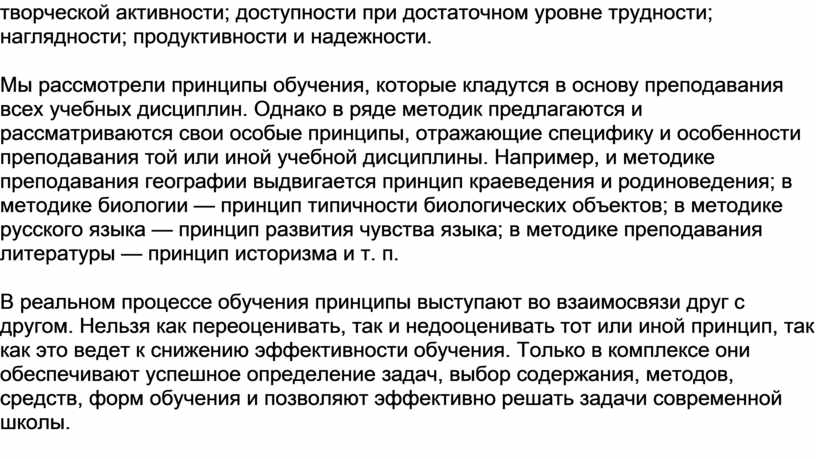 творческой активности; доступности при достаточном уровне трудности; наглядности; продуктивности и надежности.

Мы рассмотрели принципы обучения, которые кладутся в основу преподавания всех учебных дисциплин. Однако в ряде методик предлагаются и рассматриваются свои особые принципы, отражающие специфику и особенности преподавания той или иной учебной дисциплины. Например, и методике преподавания географии выдвигается принцип краеведения и родиноведения; в методике биологии — принцип типичности биологических объектов; в методике русского языка — принцип развития чувства языка; в методике преподавания литературы — принцип историзма и т. п.

В реальном процессе обучения принципы выступают во взаимосвязи друг с другом. Нельзя как переоценивать, так и недооценивать тот или иной принцип, так как это ведет к снижению эффективности обучения. Только в комплексе они обеспечивают успешное определение задач, выбор содержания, методов, средств, форм обучения и позволяют эффективно решать задачи современной школы.